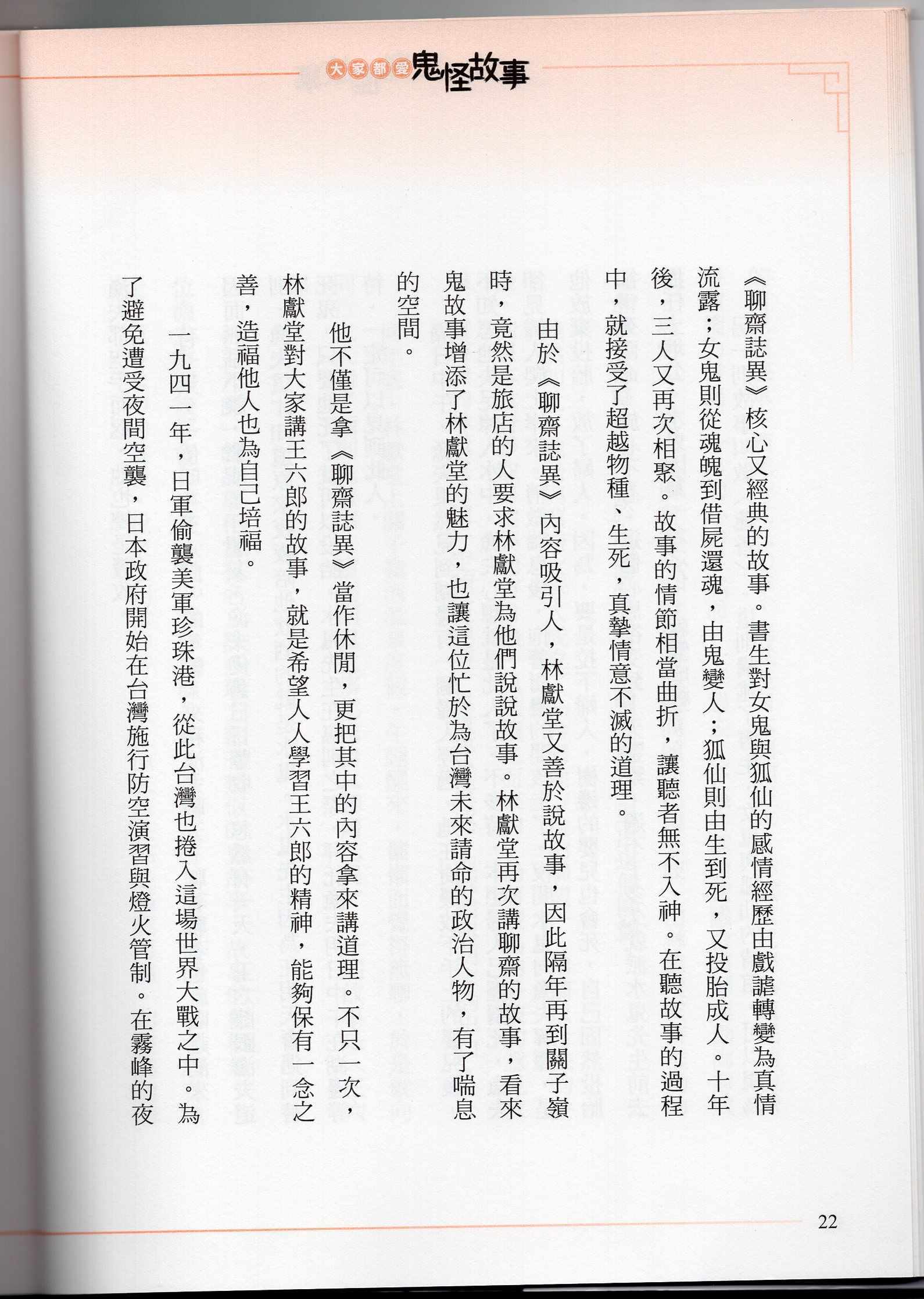 大家都愛鬼怪故事

《聊齋誌異》核心又經典的故事。書生對女鬼與狐仙的感情經歷由戲謔轉變為真情流露；女鬼則從魂魄到借屍還魂，由鬼變人；狐仙則由生到死，又投胎成人。十年後，三人又再次相聚。故事的情節相當曲折，讓聽者無不入神。在聽故事的過程中，就接受了超越物種、生死，真摯情意不滅的道理。

由於《聊齋誌異》內容吸引人，林獻堂又善於說故事，因此隔年再到關子嶺時，竟然是旅店的人要求林獻堂為他們說說故事。林獻堂再次講聊齋的故事，看來鬼故事增添了林獻堂的魅力，也讓這位忙於為台灣未來請命的政治人物，有了喘息的空間。

他不僅是拿《聊齋誌異》當作休閒，更把其中的內容拿來講道理。不只一次，林獻堂對大家講王六郎的故事，就是希望人人學習王六郎的精神，能夠保有一念之善，造福他人也為自己培福。

一九四一年，日軍偷襲美軍珍珠港，從此台灣也捲入這場世界大戰之中。為了避免遭受夜間空襲，日本政府開始在台灣施行防空演習與燈火管制。在霧峰的夜

22